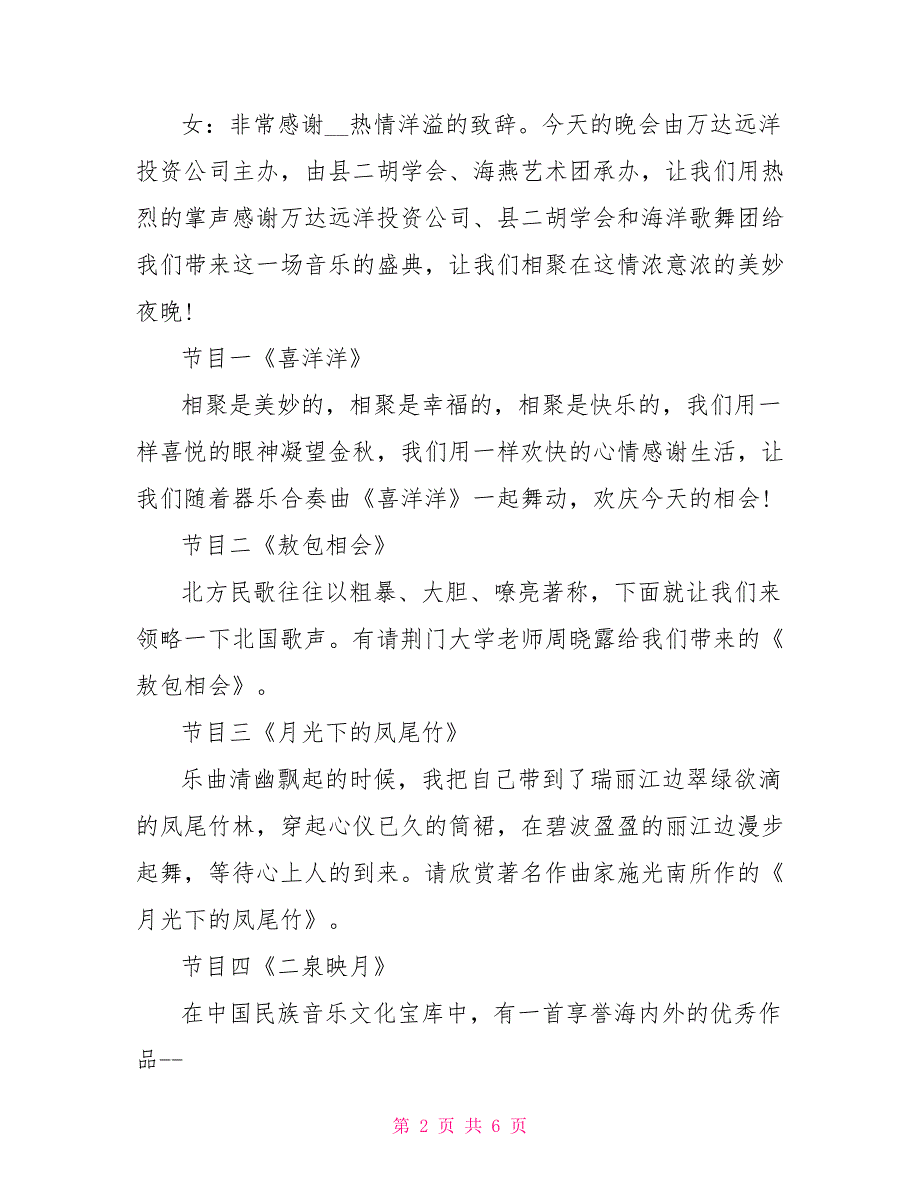 女：非常感谢__热情洋溢的致辞。今天的晚会由万达远洋投资公司主办，由县二胡学会、海燕艺术团承办，让我们用热烈的掌声感谢万达远洋投资公司、县二胡学会和海洋歌舞团给我们带来这一场音乐的盛典，让我们相聚在这情浓意浓的美妙夜晚！

节目一《喜洋洋》

相聚是美妙的，相聚是幸福的，相聚是快乐的，我们用一样喜悦的眼神凝望金秋，我们用一样欢快的心情感谢生活，让我们随着器乐合奏曲《喜洋洋》一起舞动，欢庆今天的相会!

节目二《敖包相会》

北方民歌往往以粗暴、大胆、嘹亮著称，下面就让我们来领略一下北国歌声。有请荆门大学老师周晓露给我们带来的《敖包相会》。

节目三《月光下的凤尾竹》

乐曲清幽飘起的时候，我把自己带到了瑞丽江边翠绿欲滴的凤尾竹林，穿起心仪已久的筒裙，在碧波盈盈的丽江边漫步起舞，等待心上人的到来。请欣赏著名作曲家施光南所作的《月光下的凤尾竹》。

节目四《二泉映月》

在中国民族音乐文化宝库中，有一首享誉海内外的优秀作品--

第 2 页 共 6 页